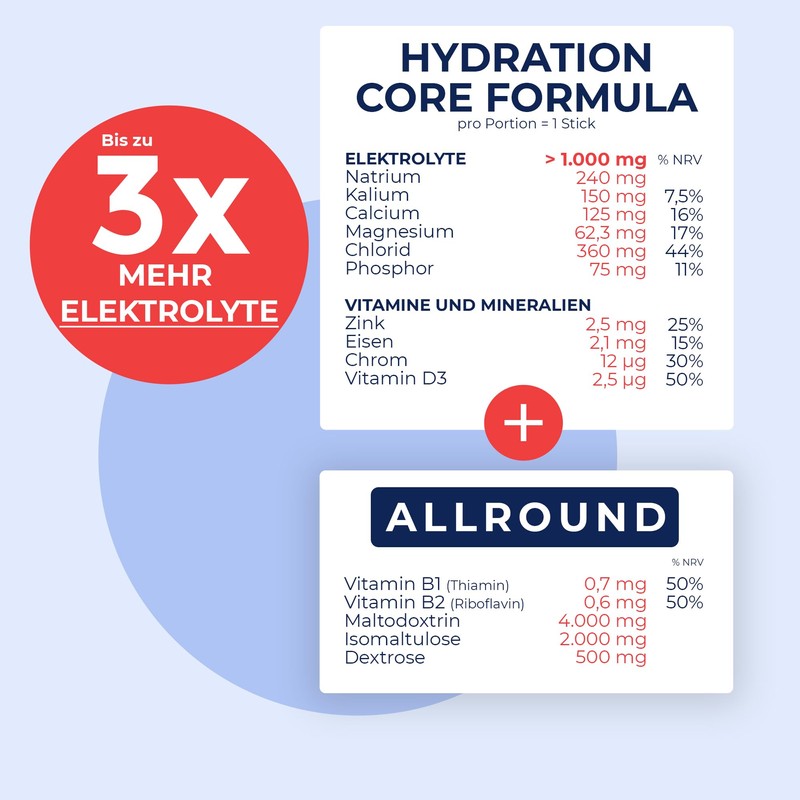 Bis zu
3X
MEHR
ELEKTROLYTE

HYDRATION CORE FORMULA
pro Portion = 1 Stick

| ELEKTROLYTE | > 1.000 mg | % NRV |
|---|---|---|
| Natrium | 240 mg | |
| Kalium | 150 mg | 7,5% |
| Calcium | 125 mg | 16% |
| Magnesium | 62,3 mg | 17% |
| Chlorid | 360 mg | 44% |
| Phosphor | 75 mg | 11% |

| VITAMINE UND MINERALIEN | | |
|---|---|---|
| Zink | 2,5 mg | 25% |
| Eisen | 2,1 mg | 15% |
| Chrom | 12 µg | 30% |
| Vitamin D3 | 2,5 µg | 50% |

+

ALLROUND

| | | % NRV |
|---|---|---|
| Vitamin B1 (Thiamin) | 0,7 mg | 50% |
| Vitamin B2 (Riboflavin) | 0,6 mg | 50% |
| Maltodoxtrin | 4.000 mg | |
| Isomaltulose | 2.000 mg | |
| Dextrose | 500 mg | |